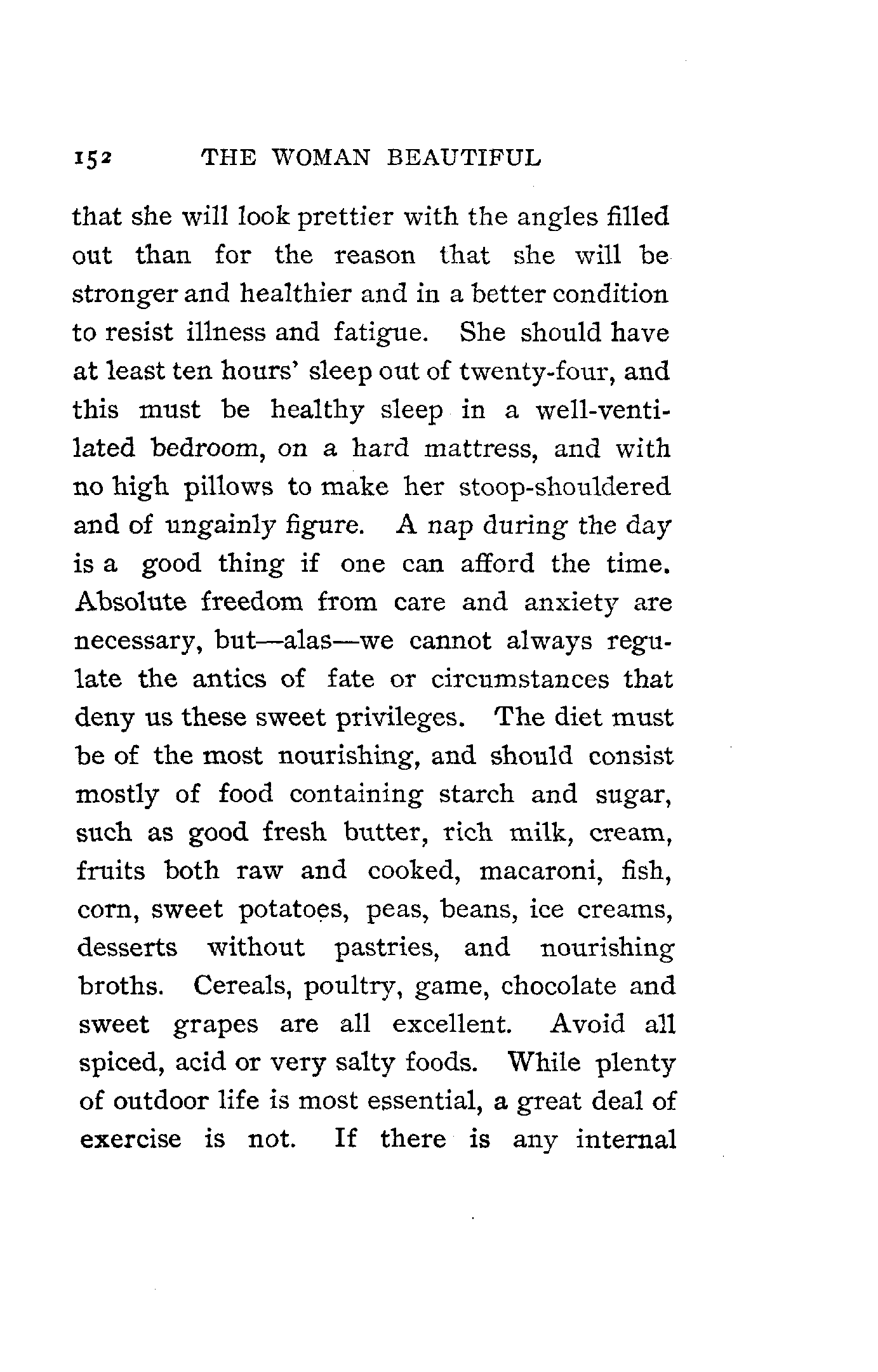 152 THE WOMAN BEAUTIFUL

that she will look prettier with the angles filled out than for the reason that she will be stronger and healthier and in a better condition to resist illness and fatigue. She should have at least ten hours' sleep out of twenty-four, and this must be healthy sleep in a well-ventilated bedroom, on a hard mattress, and with no high pillows to make her stoop-shouldered and of ungainly figure. A nap during the day is a good thing if one can afford the time. Absolute freedom from care and anxiety are necessary, but—alas—we cannot always regulate the antics of fate or circumstances that deny us these sweet privileges. The diet must be of the most nourishing, and should consist mostly of food containing starch and sugar, such as good fresh butter, rich milk, cream, fruits both raw and cooked, macaroni, fish, corn, sweet potatoes, peas, beans, ice creams, desserts without pastries, and nourishing broths. Cereals, poultry, game, chocolate and sweet grapes are all excellent. Avoid all spiced, acid or very salty foods. While plenty of outdoor life is most essential, a great deal of exercise is not. If there is any internal